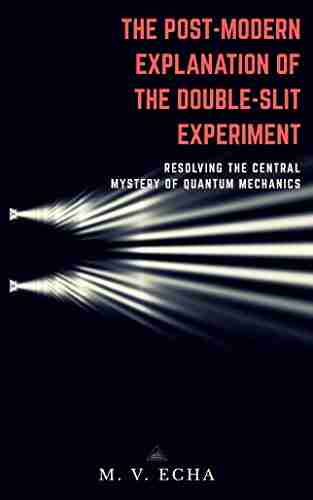 THE POST-MODERN EXPLANATION OF THE DOUBLE-SLIT EXPERIMENT

RESOLVING THE CENTRAL MYSTERY OF QUANTUM MECHANICS

M. V. ECHA